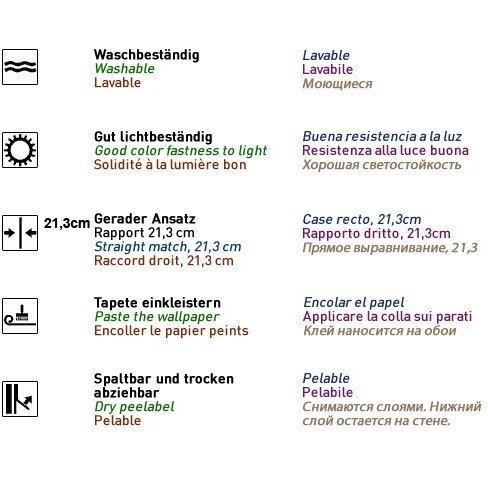 Waschbeständig
Washable
Lavable

Lavable
Lavabile
Моющиеся

Gut lichtbeständig
Good color fastness to light
Solidité à la lumière bon

Buena resistencia a la luz
Resistenza alla luce buona
Хорошая светостойкость

21,3cm

Gerader Ansatz
Rapport 21,3 cm
Straight match, 21,3 cm
Raccord droit, 21,3 cm

Case recto, 21,3cm
Rapporto dritto, 21,3cm
Прямое выравнивание, 21,3

Tapete einkleistern
Paste the wallpaper
Encoller le papier peints

Encolar el papel
Applicare la colla sui parati
Клей наносится на обои

Spaltbar und trocken abziehbar
Dry peelabel
Pelable

Pelable
Pelabile
Снимаются слоями. Нижний слой остается на стене.